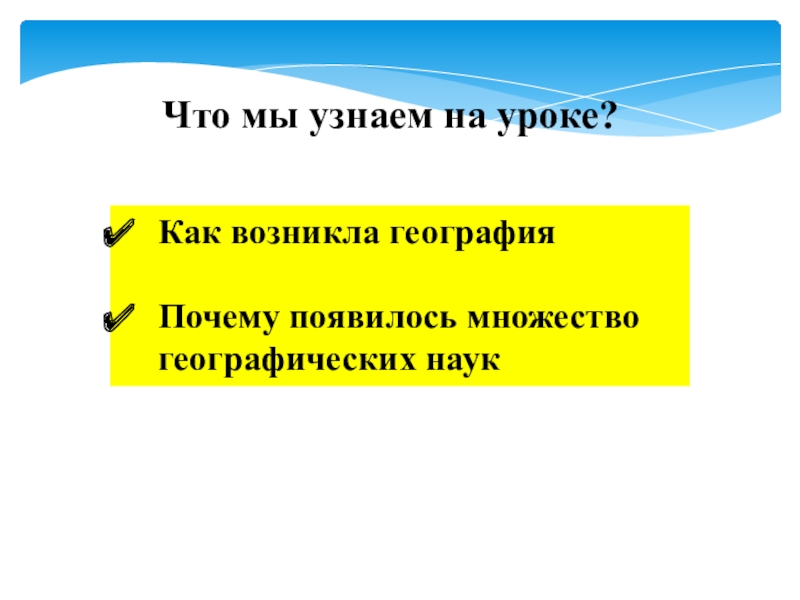 Что мы узнаем на уроке?

✔ Как возникла география

✔ Почему появилось множество географических наук